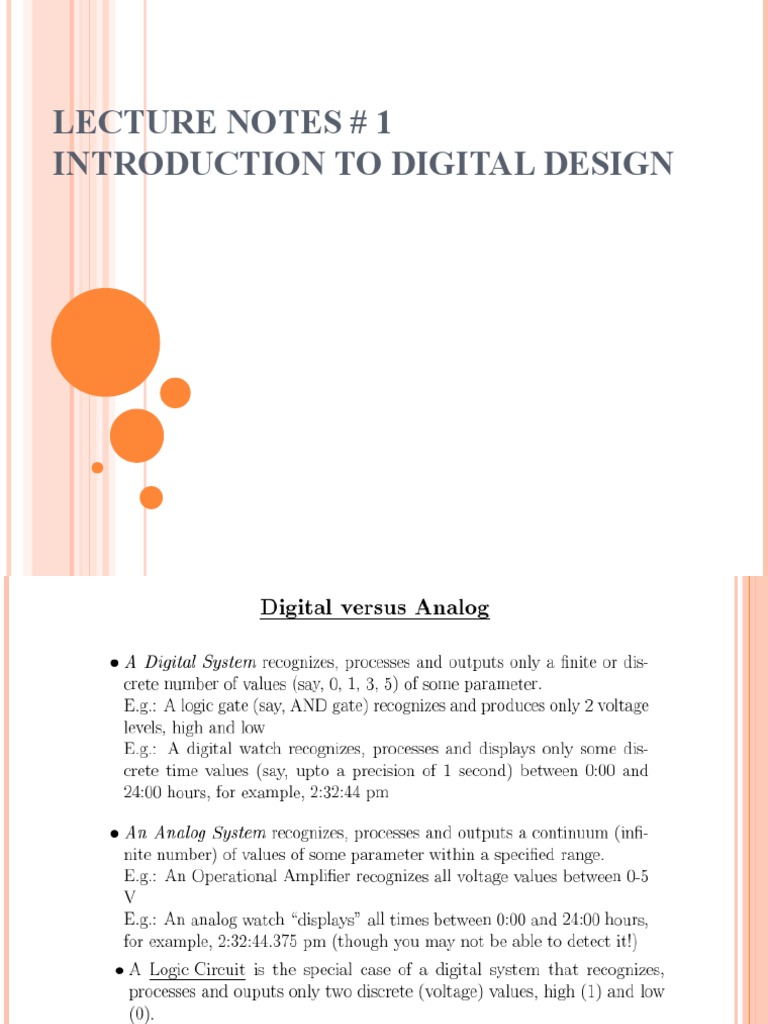 LECTURE NOTES # 1
INTRODUCTION TO DIGITAL DESIGN

Digital versus Analog

• A Digital System recognizes, processes and outputs only a finite or discrete number of values (say, 0, 1, 3, 5) of some parameter.
E.g.: A logic gate (say, AND gate) recognizes and produces only 2 voltage levels, high and low
E.g.: A digital watch recognizes, processes and displays only some discrete time values (say, upto a precision of 1 second) between 0:00 and 24:00 hours, for example, 2:32:44 pm

• An Analog System recognizes, processes and outputs a continuum (infinite number) of values of some parameter within a specified range.
E.g.: An Operational Amplifier recognizes all voltage values between 0-5 V
E.g.: An analog watch "displays" all times between 0:00 and 24:00 hours, for example, 2:32:44.375 pm (though you may not be able to detect it!)

• A Logic Circuit is the special case of a digital system that recognizes, processes and ouputs only two discrete (voltage) values, high (1) and low (0).